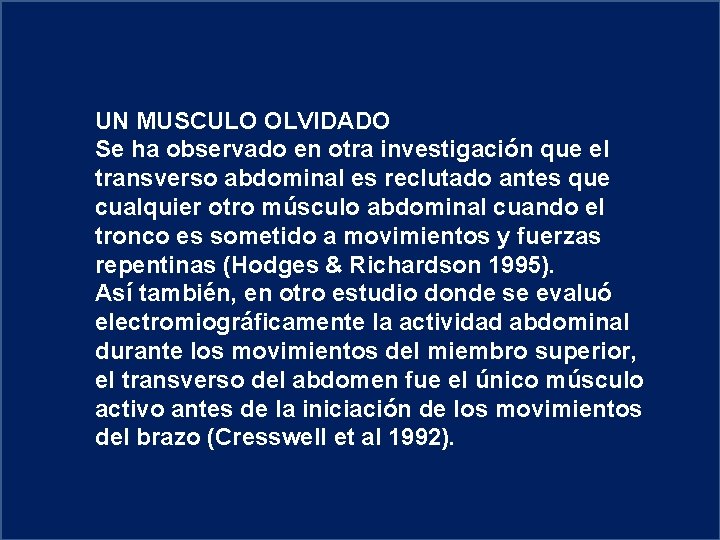 UN MUSCULO OLVIDADO
Se ha observado en otra investigación que el transverso abdominal es reclutado antes que cualquier otro músculo abdominal cuando el tronco es sometido a movimientos y fuerzas repentinas (Hodges & Richardson 1995).
Así también, en otro estudio donde se evaluó electromiográficamente la actividad abdominal durante los movimientos del miembro superior, el transverso del abdomen fue el único músculo activo antes de la iniciación de los movimientos del brazo (Cresswell et al 1992).